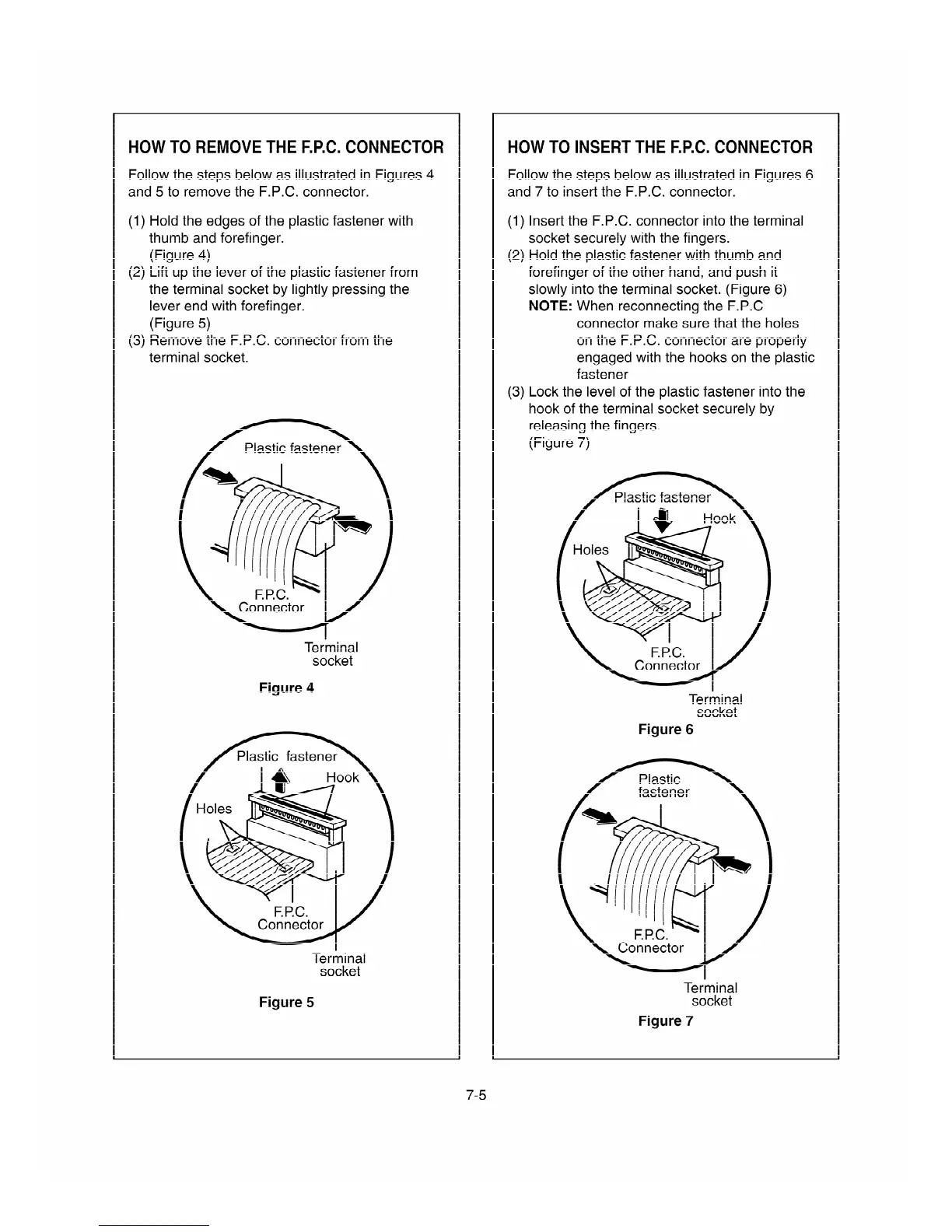 HOW TO REMOVE THE F.P.C. CONNECTOR

Follow the steps below as illustrated in Figures 4 and 5 to remove the F.P.C. connector.

(1) Hold the edges of the plastic fastener with thumb and forefinger. (Figure 4)
(2) Lift up the lever of the plastic fastener from the terminal socket by lightly pressing the lever end with forefinger. (Figure 5)
(3) Remove the F.P.C. connector from the terminal socket.

Plastic fastener
F.P.C. Connector
Terminal socket
Figure 4

Plastic fastener
Hook
Holes
F.P.C. Connector
Terminal socket
Figure 5

HOW TO INSERT THE F.P.C. CONNECTOR

Follow the steps below as illustrated in Figures 6 and 7 to insert the F.P.C. connector.

(1) Insert the F.P.C. connector into the terminal socket securely with the fingers.
(2) Hold the plastic fastener with thumb and forefinger of the other hand, and push it slowly into the terminal socket. (Figure 6)
NOTE: When reconnecting the F.P.C connector make sure that the holes on the F.P.C. connector are properly engaged with the hooks on the plastic fastener
(3) Lock the level of the plastic fastener into the hook of the terminal socket securely by releasing the fingers. (Figure 7)

Plastic fastener
Hook
Holes
F.P.C. Connector
Terminal socket
Figure 6

Plastic fastener
F.P.C. Connector
Terminal socket
Figure 7

7-5